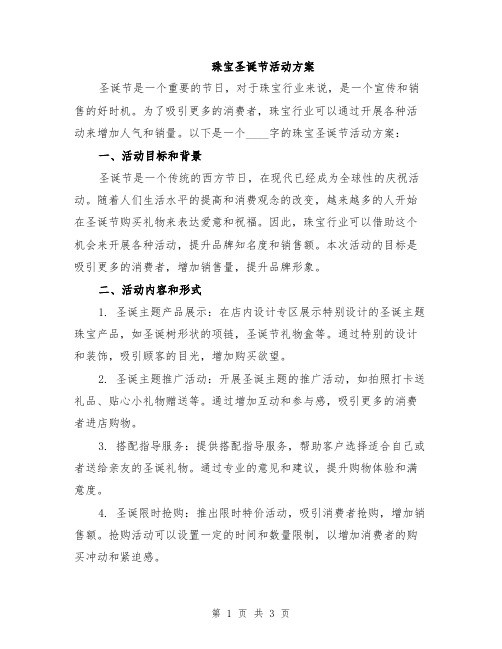 珠宝圣诞节活动方案

圣诞节是一个重要的节日，对于珠宝行业来说，是一个宣传和销售的好时机。为了吸引更多的消费者，珠宝行业可以通过开展各种活动来增加人气和销量。以下是一个____字的珠宝圣诞节活动方案：

一、活动目标和背景

圣诞节是一个传统的西方节日，在现代已经成为全球性的庆祝活动。随着人们生活水平的提高和消费观念的改变，越来越多的人开始在圣诞节购买礼物来表达爱意和祝福。因此，珠宝行业可以借助这个机会来开展各种活动，提升品牌知名度和销售额。本次活动的目标是吸引更多的消费者，增加销售量，提升品牌形象。

二、活动内容和形式

1. 圣诞主题产品展示：在店内设计专区展示特别设计的圣诞主题珠宝产品，如圣诞树形状的项链，圣诞节礼物盒等。通过特别的设计和装饰，吸引顾客的目光，增加购买欲望。

2. 圣诞主题推广活动：开展圣诞主题的推广活动，如拍照打卡送礼品、贴心小礼物赠送等。通过增加互动和参与感，吸引更多的消费者进店购物。

3. 搭配指导服务：提供搭配指导服务，帮助客户选择适合自己或者送给亲友的圣诞礼物。通过专业的意见和建议，提升购物体验和满意度。

4. 圣诞限时抢购：推出限时特价活动，吸引消费者抢购，增加销售额。抢购活动可以设置一定的时间和数量限制，以增加消费者的购买冲动和紧迫感。

第 1 页 共 3 页